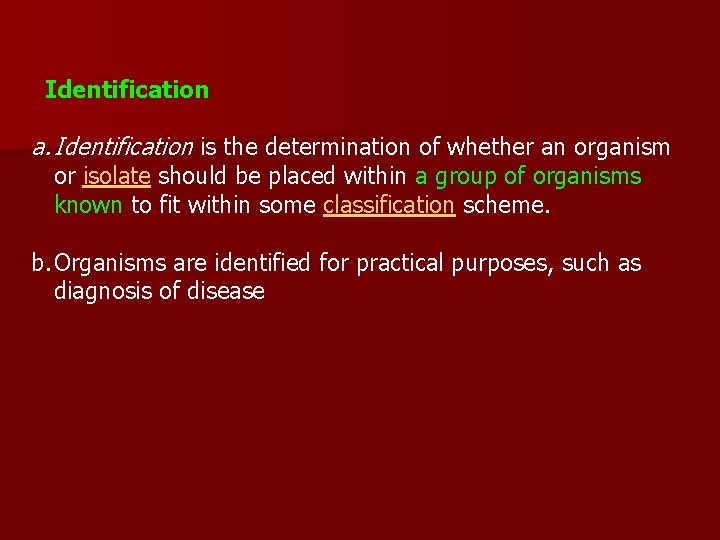 Identification

a. Identification is the determination of whether an organism or isolate should be placed within a group of organisms known to fit within some classification scheme.

b. Organisms are identified for practical purposes, such as diagnosis of disease